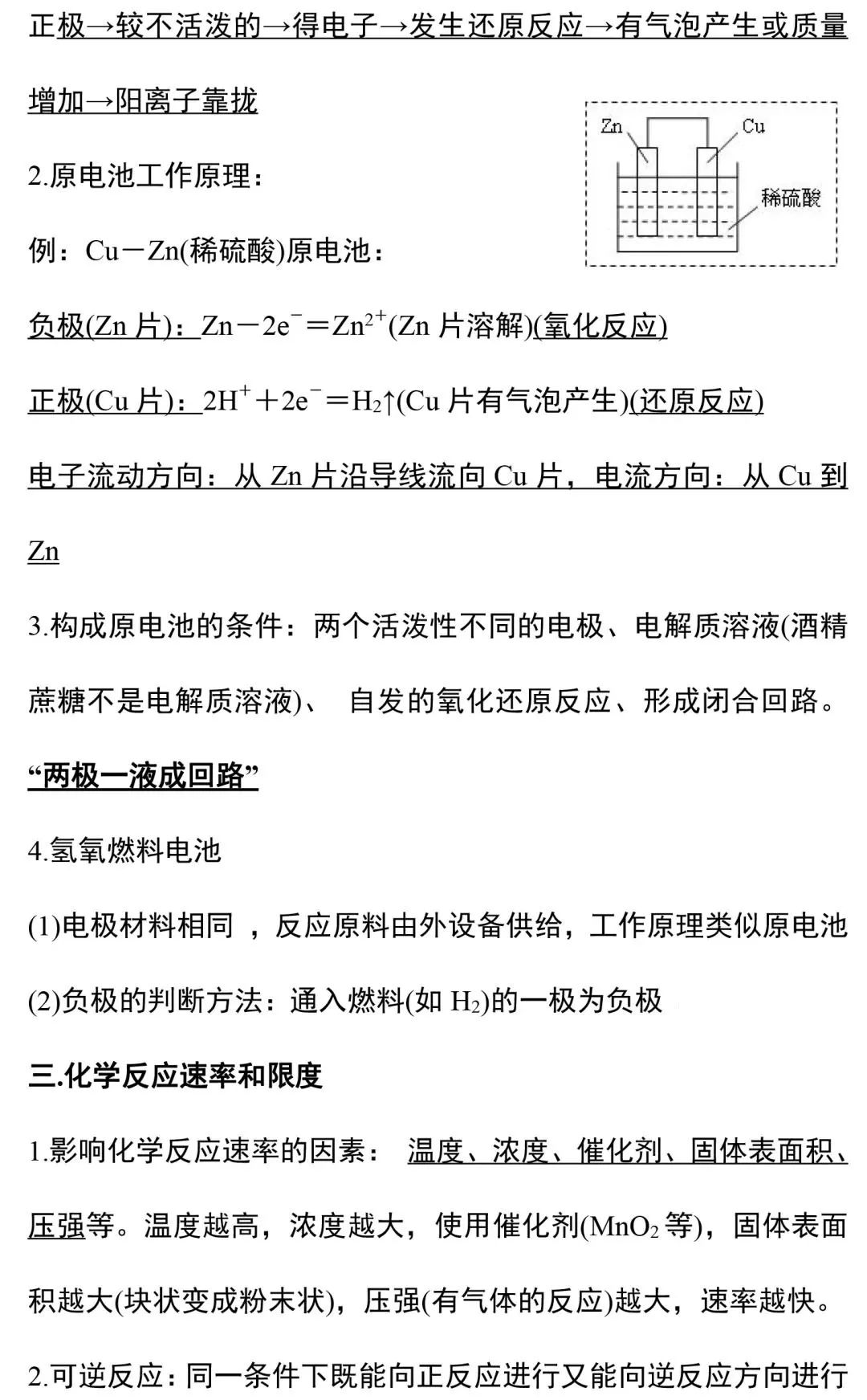 正极→较不活泼的→得电子→发生还原反应→有气泡产生或质量增加→阳离子靠拢

Zn Cu 稀硫酸

2.原电池工作原理：

例：Cu－Zn(稀硫酸)原电池：

负极(Zn 片)：$Zn-2e^-=Zn^{2+}$(Zn 片溶解)(氧化反应)

正极(Cu 片)：$2H^++2e^-=H_2\uparrow$(Cu 片有气泡产生)(还原反应)

电子流动方向：从 Zn 片沿导线流向 Cu 片，电流方向：从 Cu 到 Zn

3.构成原电池的条件：两个活泼性不同的电极、电解质溶液(酒精蔗糖不是电解质溶液)、 自发的氧化还原反应、形成闭合回路。

“两极一液成回路”

4.氢氧燃料电池

(1)电极材料相同 ，反应原料由外设备供给，工作原理类似原电池

(2)负极的判断方法：通入燃料(如 $H_2$)的一极为负极

三.化学反应速率和限度

1.影响化学反应速率的因素： 温度、浓度、催化剂、固体表面积、压强等。温度越高，浓度越大，使用催化剂($MnO_2$ 等)，固体表面积越大(块状变成粉末状)，压强(有气体的反应)越大，速率越快。

2.可逆反应：同一条件下既能向正反应进行又能向逆反应方向进行